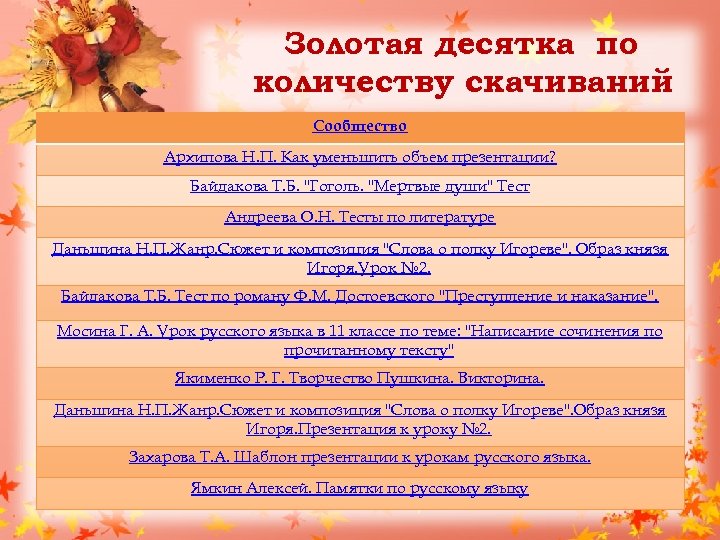 Золотая десятка по количеству скачиваний

| Сообщество |
|---|
| Архипова Н.П. Как уменьшить объем презентации? |
| Байдакова Т.Б. "Гоголь. "Мертвые души" Тест |
| Андреева О.Н. Тесты по литературе |
| Даньшина Н.П.Жанр.Сюжет и композиция "Слова о полку Игореве". Образ князя Игоря.Урок №2. |
| Байдакова Т.Б. Тест по роману Ф.М. Достоевского "Преступление и наказание". |
| Мосина Г. А. Урок русского языка в 11 классе по теме: "Написание сочинения по прочитанному тексту" |
| Якименко Р. Г. Творчество Пушкина. Викторина. |
| Даньшина Н.П.Жанр.Сюжет и композиция "Слова о полку Игореве".Образ князя Игоря.Презентация к уроку №2. |
| Захарова Т.А. Шаблон презентации к урокам русского языка. |
| Ямкин Алексей. Памятки по русскому языку |